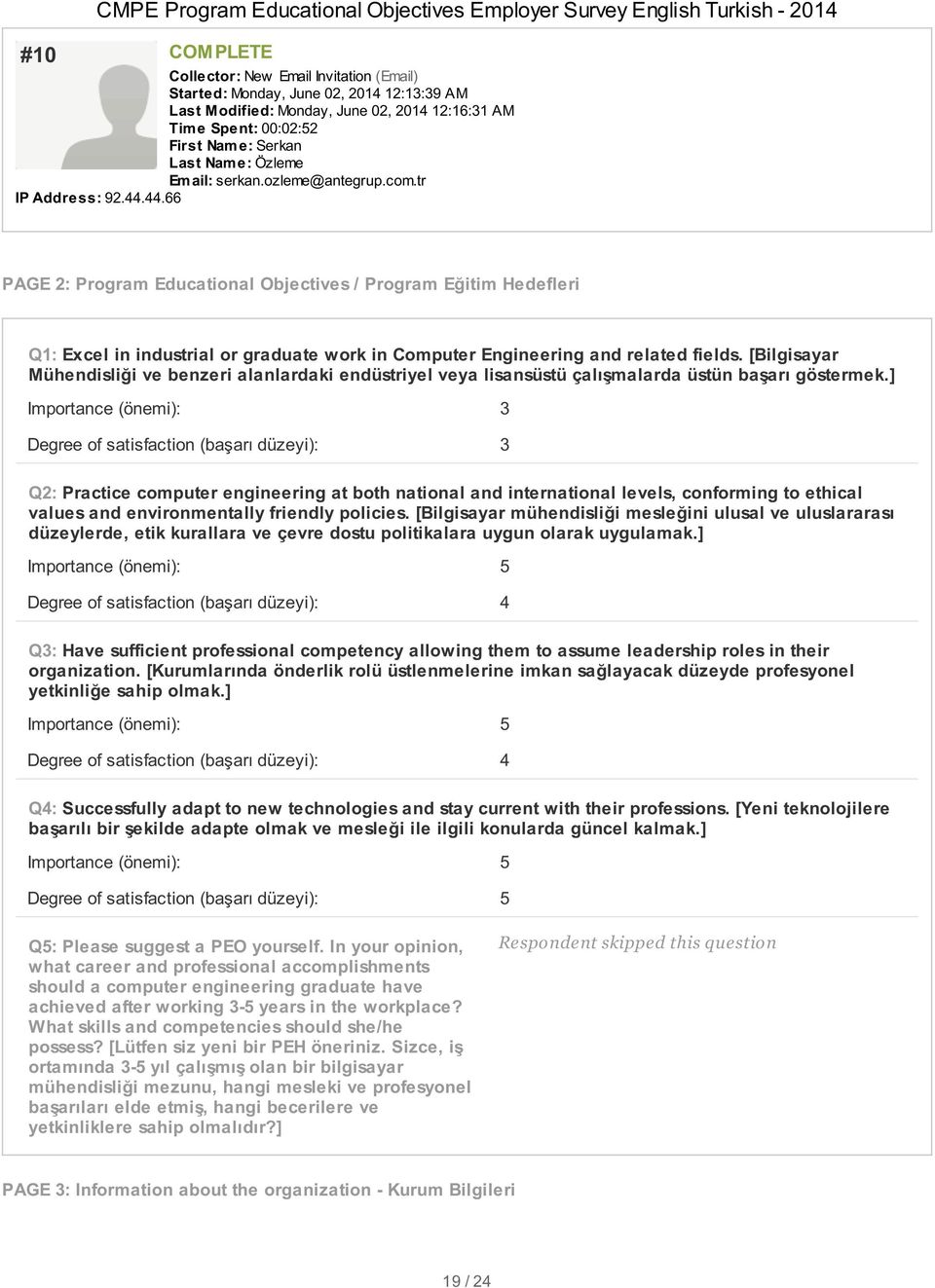 CMPE Program Educational Objectives Employer Survey English Turkish - 2014

#10

COMPLETE

Collector: New Email Invitation (Email)
Started: Monday, June 02, 2014 12:13:39 AM
Last Modified: Monday, June 02, 2014 12:16:31 AM
Time Spent: 00:02:52
First Name: Serkan
Last Name: Özleme
Email: serkan.ozleme@antegrup.com.tr
IP Address: 92.44.44.66

PAGE 2: Program Educational Objectives / Program Eğitim Hedefleri

Q1: Excel in industrial or graduate work in Computer Engineering and related fields. [Bilgisayar Mühendisliği ve benzeri alanlardaki endüstriyel veya lisansüstü çalışmalarda üstün başarı göstermek.]

Importance (önemi): 3

Degree of satisfaction (başarı düzeyi): 3

Q2: Practice computer engineering at both national and international levels, conforming to ethical values and environmentally friendly policies. [Bilgisayar mühendisliği mesleğini ulusal ve uluslararası düzeylerde, etik kurallara ve çevre dostu politikalara uygun olarak uygulamak.]

Importance (önemi): 5

Degree of satisfaction (başarı düzeyi): 4

Q3: Have sufficient professional competency allowing them to assume leadership roles in their organization. [Kurumlarında önderlik rolü üstlenmelerine imkan sağlayacak düzeyde profesyonel yetkinliğe sahip olmak.]

Importance (önemi): 5

Degree of satisfaction (başarı düzeyi): 4

Q4: Successfully adapt to new technologies and stay current with their professions. [Yeni teknolojilere başarılı bir şekilde adapte olmak ve mesleği ile ilgili konularda güncel kalmak.]

Importance (önemi): 5

Degree of satisfaction (başarı düzeyi): 5

Q5: Please suggest a PEO yourself. In your opinion, what career and professional accomplishments should a computer engineering graduate have achieved after working 3-5 years in the workplace? What skills and competencies should she/he possess? [Lütfen siz yeni bir PEH öneriniz. Sizce, iş ortamında 3-5 yıl çalışmış olan bir bilgisayar mühendisliği mezunu, hangi mesleki ve profesyonel başarıları elde etmiş, hangi becerilere ve yetkinliklere sahip olmalıdır?]

Respondent skipped this question

PAGE 3: Information about the organization - Kurum Bilgileri

19 / 24